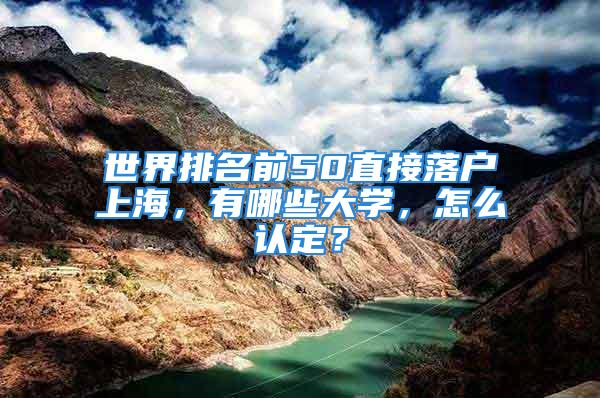 世界排名前50直接落户上海，有哪些大学，怎么认定？